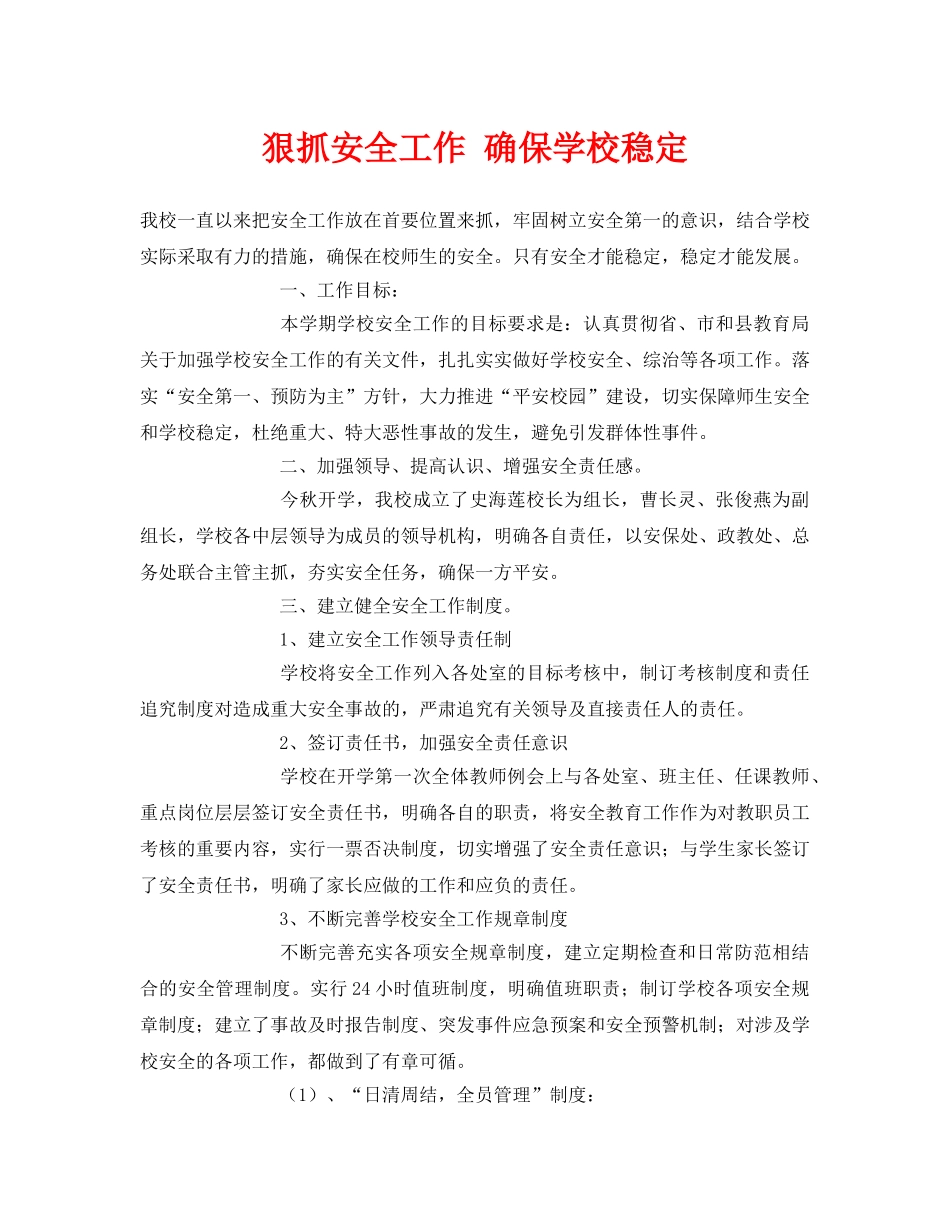 狠抓安全工作 确保学校稳定

我校一直以来把安全工作放在首要位置来抓，牢固树立安全第一的意识，结合学校实际采取有力的措施，确保在校师生的安全。只有安全才能稳定，稳定才能发展。

一、工作目标：

本学期学校安全工作的目标要求是：认真贯彻省、市和县教育局关于加强学校安全工作的有关文件，扎扎实实做好学校安全、综治等各项工作。落实“安全第一、预防为主”方针，大力推进“平安校园”建设，切实保障师生安全和学校稳定，杜绝重大、特大恶性事故的发生，避免引发群体性事件。

二、加强领导、提高认识、增强安全责任感。

今秋开学，我校成立了史海莲校长为组长，曹长灵、张俊燕为副组长，学校各中层领导为成员的领导机构，明确各自责任，以安保处、政教处、总务处联合主管主抓，夯实安全任务，确保一方平安。

三、建立健全安全工作制度。

1、建立安全工作领导责任制

学校将安全工作列入各处室的目标考核中，制订考核制度和责任追究制度对造成重大安全事故的，严肃追究有关领导及直接责任人的责任。

2、签订责任书，加强安全责任意识

学校在开学第一次全体教师例会上与各处室、班主任、任课教师、重点岗位层层签订安全责任书，明确各自的职责，将安全教育工作作为对教职员工考核的重要内容，实行一票否决制度，切实增强了安全责任意识；与学生家长签订了安全责任书，明确了家长应做的工作和应负的责任。

3、不断完善学校安全工作规章制度

不断完善充实各项安全规章制度，建立定期检查和日常防范相结合的安全管理制度。实行24小时值班制度，明确值班职责；制订学校各项安全规章制度；建立了事故及时报告制度、突发事件应急预案和安全预警机制；对涉及学校安全的各项工作，都做到了有章可循。

（1）、“日清周结，全员管理”制度：